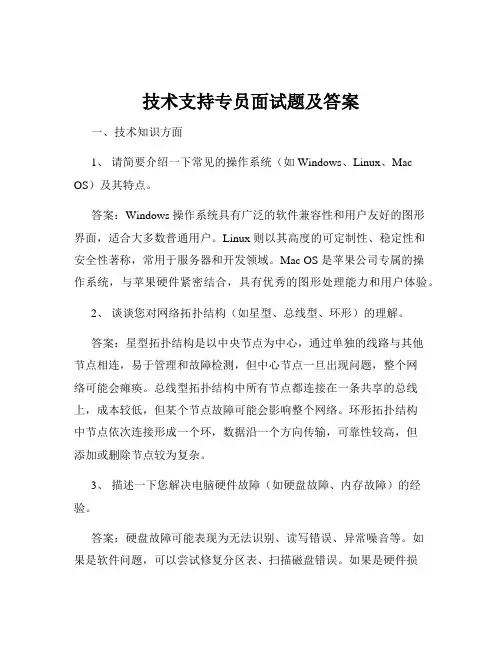 技术支持专员面试题及答案

一、技术知识方面

1、 请简要介绍一下常见的操作系统（如 Windows、Linux、Mac OS）及其特点。

答案：Windows 操作系统具有广泛的软件兼容性和用户友好的图形界面，适合大多数普通用户。Linux 则以其高度的可定制性、稳定性和安全性著称，常用于服务器和开发领域。Mac OS 是苹果公司专属的操作系统，与苹果硬件紧密结合，具有优秀的图形处理能力和用户体验。

2、 谈谈您对网络拓扑结构（如星型、总线型、环形）的理解。

答案：星型拓扑结构是以中央节点为中心，通过单独的线路与其他节点相连，易于管理和故障检测，但中心节点一旦出现问题，整个网络可能会瘫痪。总线型拓扑结构中所有节点都连接在一条共享的总线上，成本较低，但某个节点故障可能会影响整个网络。环形拓扑结构中节点依次连接形成一个环，数据沿一个方向传输，可靠性较高，但添加或删除节点较为复杂。

3、 描述一下您解决电脑硬件故障（如硬盘故障、内存故障）的经验。

答案：硬盘故障可能表现为无法识别、读写错误、异常噪音等。如果是软件问题，可以尝试修复分区表、扫描磁盘错误。如果是硬件损